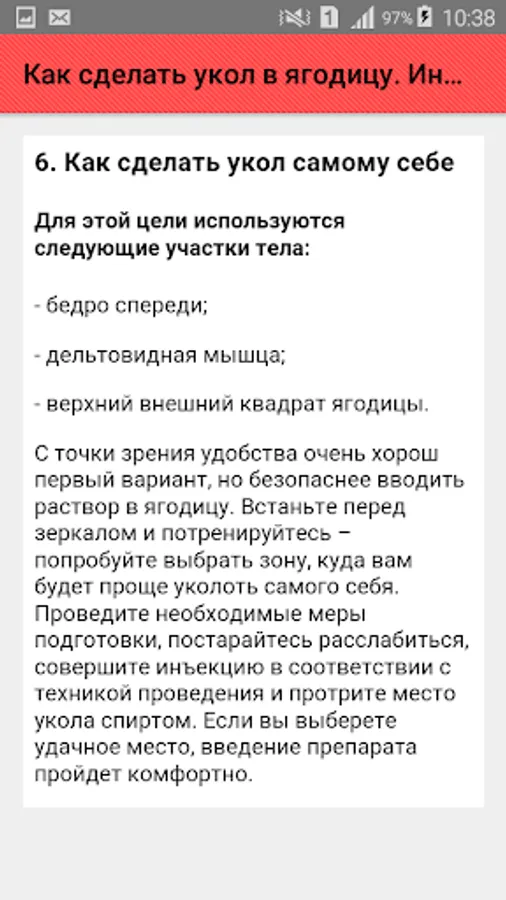 1 97% 10:38

Как сделать укол в ягодицу. Ин...

6. Как сделать укол самому себе

Для этой цели используются следующие участки тела:

- бедро спереди;

- дельтовидная мышца;

- верхний внешний квадрат ягодицы.

С точки зрения удобства очень хорош первый вариант, но безопаснее вводить раствор в ягодицу. Встаньте перед зеркалом и потренируйтесь – попробуйте выбрать зону, куда вам будет проще уколоть самого себя. Проведите необходимые меры подготовки, постарайтесь расслабиться, совершите инъекцию в соответствии с техникой проведения и протрите место укола спиртом. Если вы выберете удачное место, введение препарата пройдет комфортно.